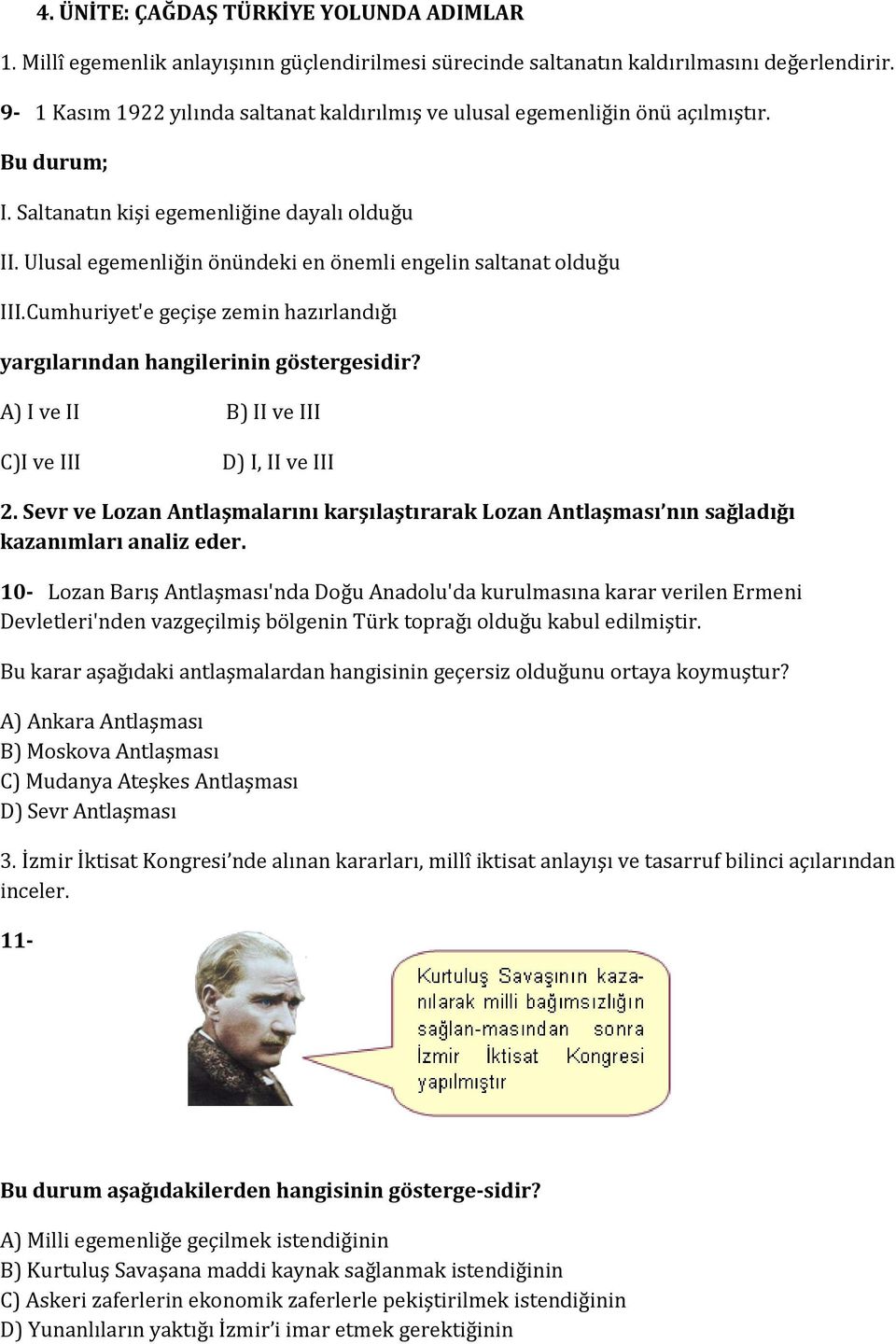 4. ÜNİTE: ÇAĞDAŞ TÜRKİYE YOLUNDA ADIMLAR

1. Millî egemenlik anlayışının güçlendirilmesi sürecinde saltanatın kaldırılmasını değerlendirir.

9- 1 Kasım 1922 yılında saltanat kaldırılmış ve ulusal egemenliğin önü açılmıştır.

Bu durum;

I. Saltanatın kişi egemenliğine dayalı olduğu

II. Ulusal egemenliğin önündeki en önemli engelin saltanat olduğu

III.Cumhuriyet'e geçişe zemin hazırlandığı

yargılarından hangilerinin göstergesidir?

A) I ve II B) II ve III

C)I ve III D) I, II ve III

2. Sevr ve Lozan Antlaşmalarını karşılaştırarak Lozan Antlaşması'nın sağladığı kazanımları analiz eder.

10- Lozan Barış Antlaşması'nda Doğu Anadolu'da kurulmasına karar verilen Ermeni Devletleri'nden vazgeçilmiş bölgenin Türk toprağı olduğu kabul edilmiştir.

Bu karar aşağıdaki antlaşmalardan hangisinin geçersiz olduğunu ortaya koymuştur?

A) Ankara Antlaşması
B) Moskova Antlaşması
C) Mudanya Ateşkes Antlaşması
D) Sevr Antlaşması

3. İzmir İktisat Kongresi'nde alınan kararları, millî iktisat anlayışı ve tasarruf bilinci açılarından inceler.

11-

Kurtuluş Savaşının kazanılarak milli bağımsızlığın sağlan-masından sonra İzmir İktisat Kongresi yapılmıştır

Bu durum aşağıdakilerden hangisinin gösterge-sidir?

A) Milli egemenliğe geçilmek istendiğinin
B) Kurtuluş Savaşana maddi kaynak sağlanmak istendiğinin
C) Askeri zaferlerin ekonomik zaferlerle pekiştirilmek istendiğinin
D) Yunanlıların yaktığı İzmir'i imar etmek gerektiğinin